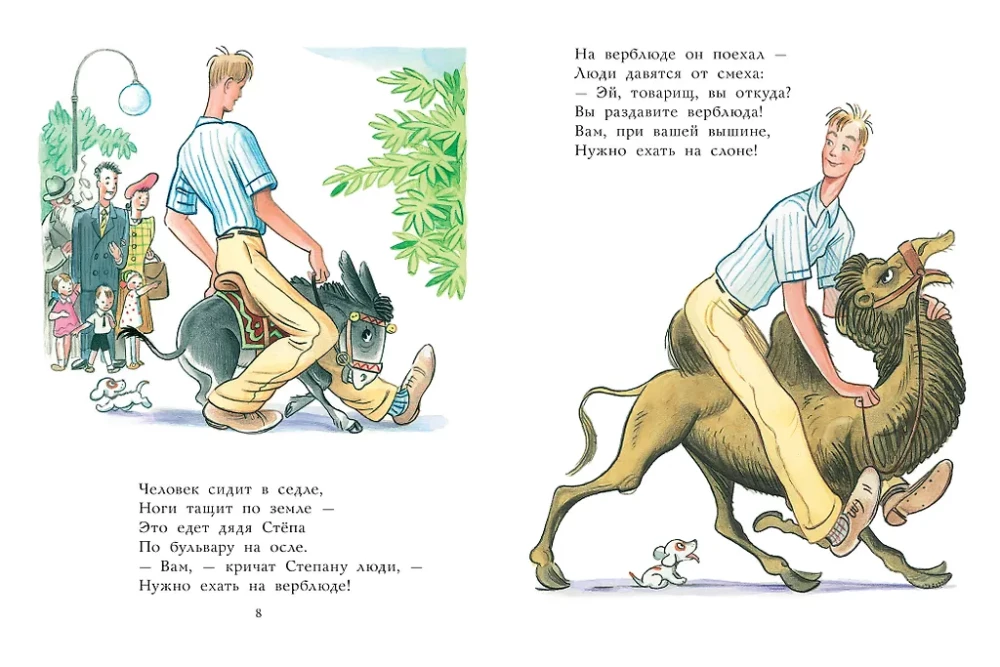 Человек сидит в седле,
Ноги тащит по земле —
Это едет дядя Стёпа
По бульвару на осле.
— Вам, — кричат Степану люди, —
Нужно ехать на верблюде!

8

На верблюде он поехал —
Люди давятся от смеха:
— Эй, товарищ, вы откуда?
Вы раздавите верблюда!
Вам, при вашей вышине,
Нужно ехать на слоне!